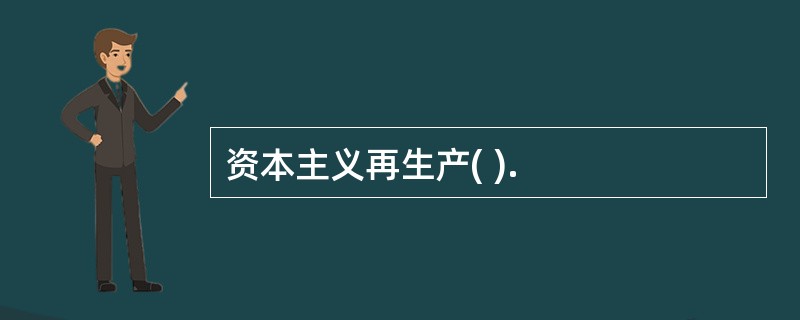 资本主义再生产( ).